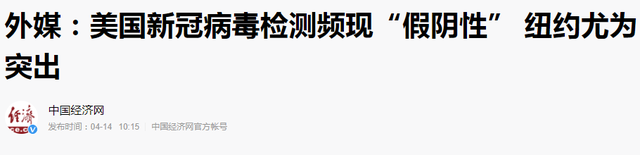 外媒：美国新冠病毒检测频现“假阴性” 纽约尤为突出

经济 ce.cn

中国经济网

发布时间：04-14 10:15 中国经济网官方帐号